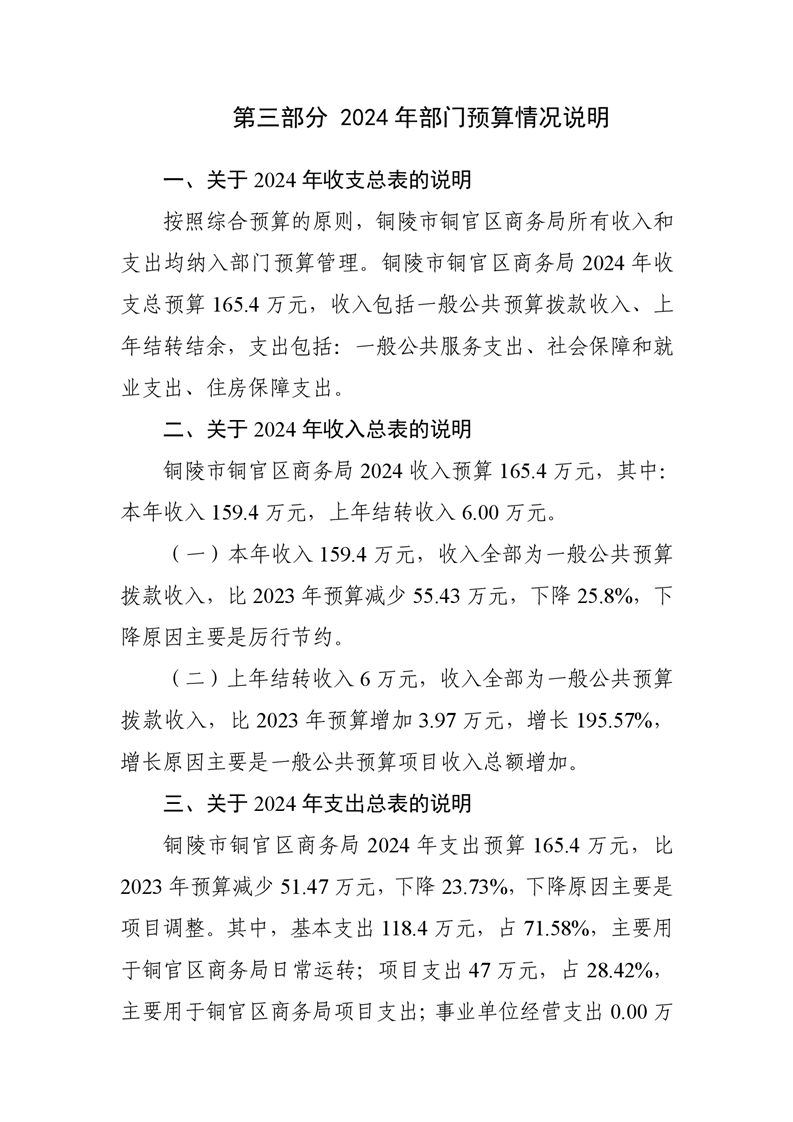 第三部分 2024 年部门预算情况说明

一、关于 2024 年收支总表的说明

按照综合预算的原则，铜陵市铜官区商务局所有收入和支出均纳入部门预算管理。铜陵市铜官区商务局 2024 年收支总预算 165.4 万元，收入包括一般公共预算拨款收入、上年结转结余，支出包括：一般公共服务支出、社会保障和就业支出、住房保障支出。

二、关于 2024 年收入总表的说明

铜陵市铜官区商务局 2024 收入预算 165.4 万元，其中：本年收入 159.4 万元，上年结转收入 6.00 万元。

（一）本年收入 159.4 万元，收入全部为一般公共预算拨款收入，比 2023 年预算减少 55.43 万元，下降 25.8%，下降原因主要是厉行节约。

（二）上年结转收入 6 万元，收入全部为一般公共预算拨款收入，比 2023 年预算增加 3.97 万元，增长 195.57%，增长原因主要是一般公共预算项目收入总额增加。

三、关于 2024 年支出总表的说明

铜陵市铜官区商务局 2024 年支出预算 165.4 万元，比 2023 年预算减少 51.47 万元，下降 23.73%，下降原因主要是项目调整。其中，基本支出 118.4 万元，占 71.58%，主要用于铜官区商务局日常运转；项目支出 47 万元，占 28.42%，主要用于铜官区商务局项目支出；事业单位经营支出 0.00 万